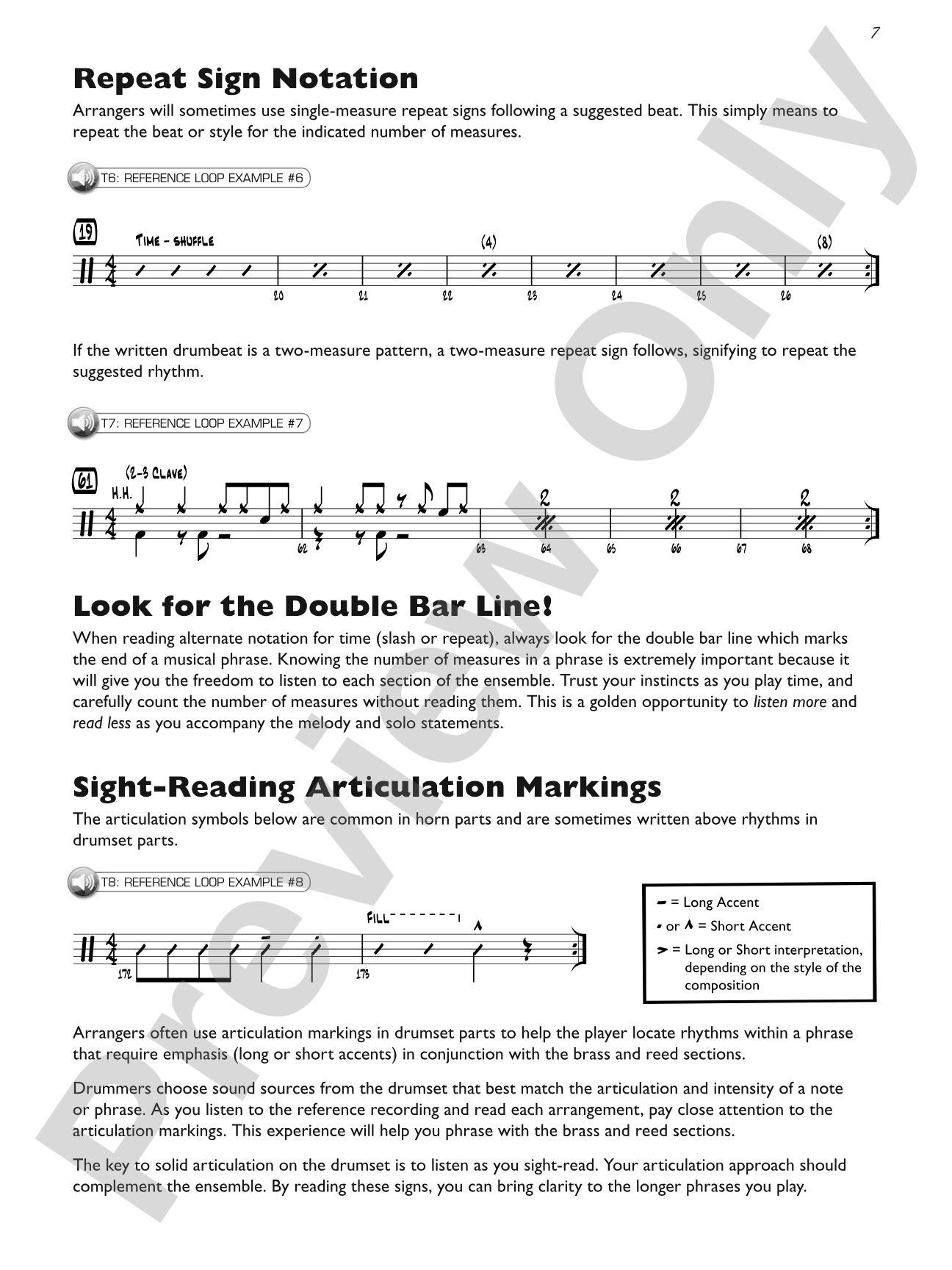 7

Repeat Sign Notation

Arrangers will sometimes use single-measure repeat signs following a suggested beat. This simply means to repeat the beat or style for the indicated number of measures.

T6: REFERENCE LOOP EXAMPLE #6

19

TIME - SHUFFLE

(4)

(8)

20 21 22 23 24 25 26

If the written drumbeat is a two-measure pattern, a two-measure repeat sign follows, signifying to repeat the suggested rhythm.

T7: REFERENCE LOOP EXAMPLE #7

61

(2-3 CLAVE)

H.H.

2 2 2

62 63 64 65 66 67 68

Look for the Double Bar Line!

When reading alternate notation for time (slash or repeat), always look for the double bar line which marks the end of a musical phrase. Knowing the number of measures in a phrase is extremely important because it will give you the freedom to listen to each section of the ensemble. Trust your instincts as you play time, and carefully count the number of measures without reading them. This is a golden opportunity to listen more and read less as you accompany the melody and solo statements.

Sight-Reading Articulation Markings

The articulation symbols below are common in horn parts and are sometimes written above rhythms in drumset parts.

T8: REFERENCE LOOP EXAMPLE #8

FILL

172 173

- = Long Accent
• or ^ = Short Accent
> = Long or Short interpretation, depending on the style of the composition

Arrangers often use articulation markings in drumset parts to help the player locate rhythms within a phrase that require emphasis (long or short accents) in conjunction with the brass and reed sections.

Drummers choose sound sources from the drumset that best match the articulation and intensity of a note or phrase. As you listen to the reference recording and read each arrangement, pay close attention to the articulation markings. This experience will help you phrase with the brass and reed sections.

The key to solid articulation on the drumset is to listen as you sight-read. Your articulation approach should complement the ensemble. By reading these signs, you can bring clarity to the longer phrases you play.

Preview Only